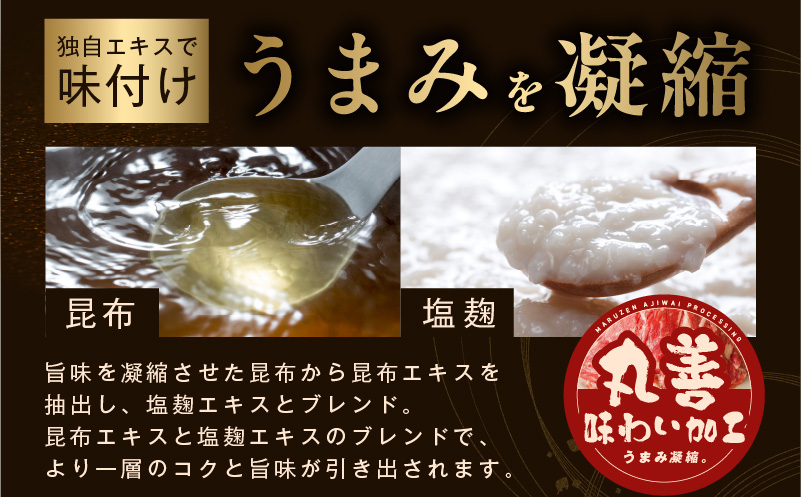 独自エキスで
味付け

うまみを凝縮

昆布

塩麹

旨味を凝縮させた昆布から昆布エキスを抽出し、塩麹エキスとブレンド。
昆布エキスと塩麹エキスのブレンドで、より一層のコクと旨味が引き出されます。

MARUZEN AJIWAI PROCESSING
丸善
味わい加工
うまみ凝縮。